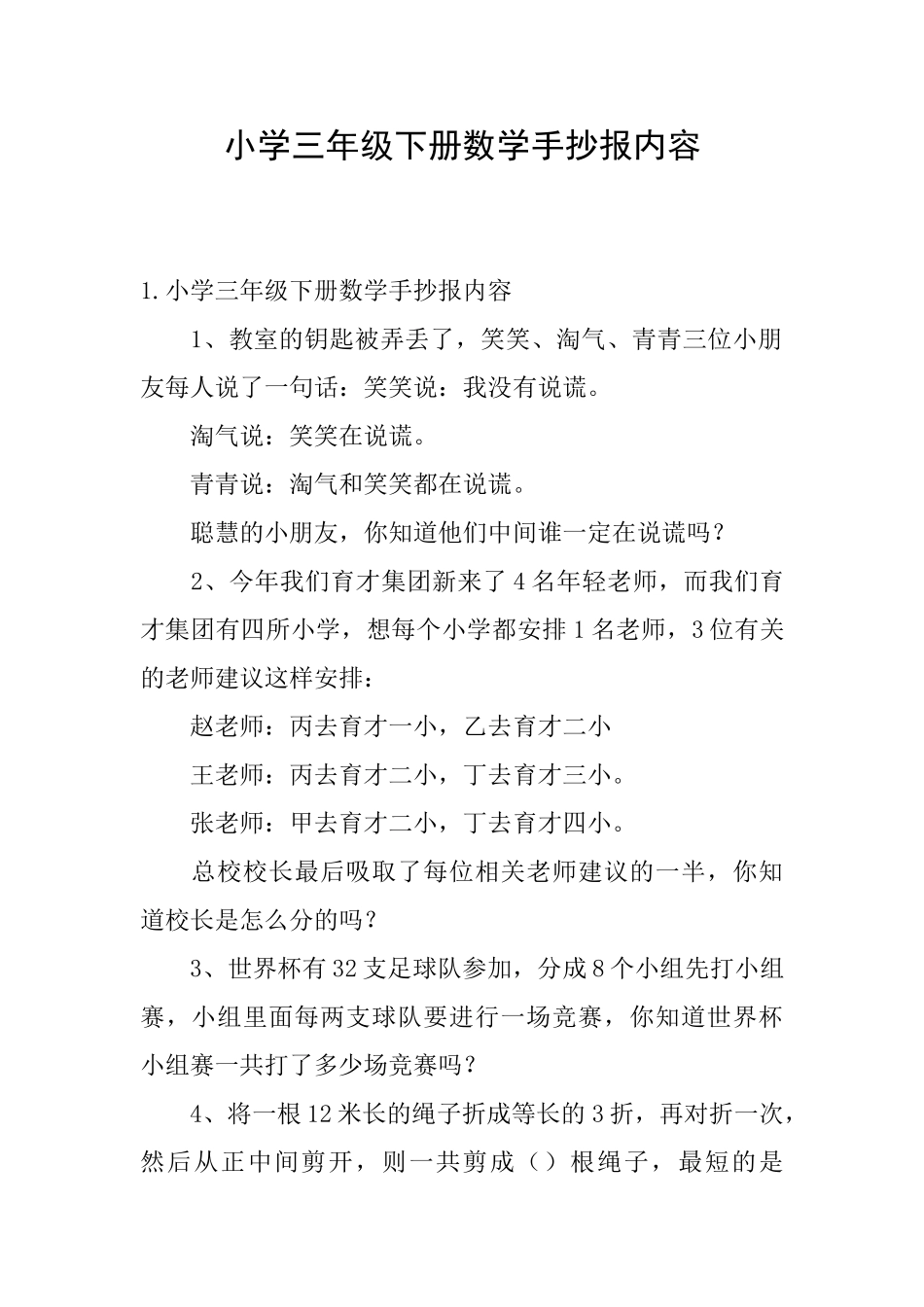 小学三年级下册数学手抄报内容

1.小学三年级下册数学手抄报内容

1、教室的钥匙被弄丢了，笑笑、淘气、青青三位小朋友每人说了一句话：笑笑说：我没有说谎。

淘气说：笑笑在说谎。

青青说：淘气和笑笑都在说谎。

聪慧的小朋友，你知道他们中间谁一定在说谎吗？

2、今年我们育才集团新来了4名年轻老师，而我们育才集团有四所小学，想每个小学都安排1名老师，3位有关的老师建议这样安排：

赵老师：丙去育才一小，乙去育才二小

王老师：丙去育才二小，丁去育才三小。

张老师：甲去育才二小，丁去育才四小。

总校校长最后吸取了每位相关老师建议的一半，你知道校长是怎么分的吗？

3、世界杯有32支足球队参加，分成8个小组先打小组赛，小组里面每两支球队要进行一场竞赛，你知道世界杯小组赛一共打了多少场竞赛吗？

4、将一根12米长的绳子折成等长的3折，再对折一次，然后从正中间剪开，则一共剪成（）根绳子，最短的是